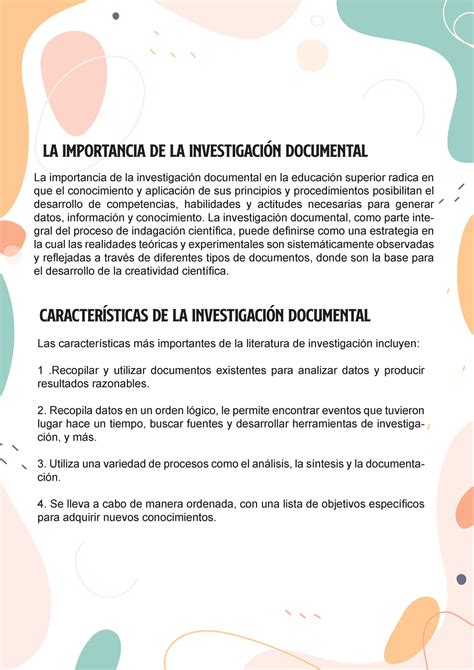 LA IMPORTANCIA DE LA INVESTIGACIÓN DOCUMENTAL

La importancia de la investigación documental en la educación superior radica en que el conocimiento y aplicación de sus principios y procedimientos posibilitan el desarrollo de competencias, habilidades y actitudes necesarias para generar datos, información y conocimiento. La investigación documental, como parte integral del proceso de indagación científica, puede definirse como una estrategia en la cual las realidades teóricas y experimentales son sistemáticamente observadas y reflejadas a través de diferentes tipos de documentos, donde son la base para el desarrollo de la creatividad científica.

CARACTERÍSTICAS DE LA INVESTIGACIÓN DOCUMENTAL

Las características más importantes de la literatura de investigación incluyen:

1 .Recopilar y utilizar documentos existentes para analizar datos y producir resultados razonables.

2. Recopila datos en un orden lógico, le permite encontrar eventos que tuvieron lugar hace un tiempo, buscar fuentes y desarrollar herramientas de investigación, y más.

3. Utiliza una variedad de procesos como el análisis, la síntesis y la documentación.

4. Se lleva a cabo de manera ordenada, con una lista de objetivos específicos para adquirir nuevos conocimientos.